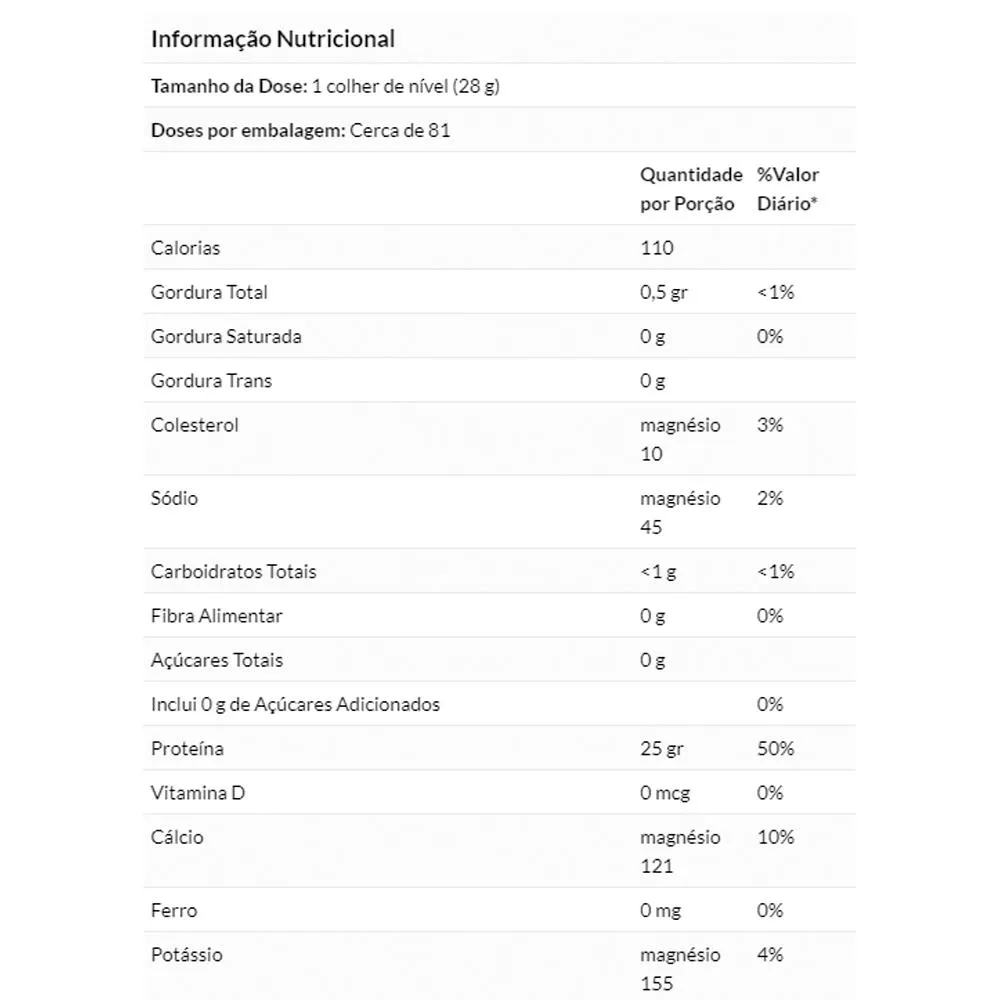 Informação Nutricional

**Tamanho da Dose:** 1 colher de nível (28 g)

**Doses por embalagem:** Cerca de 81

| | Quantidade por Porção | %Valor Diário* |
|---|---|---|
| Calorias | 110 | |
| Gordura Total | 0,5 gr | <1% |
| Gordura Saturada | 0 g | 0% |
| Gordura Trans | 0 g | |
| Colesterol | magnésio 10 | 3% |
| Sódio | magnésio 45 | 2% |
| Carboidratos Totais | <1 g | <1% |
| Fibra Alimentar | 0 g | 0% |
| Açúcares Totais | 0 g | |
| Inclui 0 g de Açúcares Adicionados | | 0% |
| Proteína | 25 gr | 50% |
| Vitamina D | 0 mcg | 0% |
| Cálcio | magnésio 121 | 10% |
| Ferro | 0 mg | 0% |
| Potássio | magnésio 155 | 4% |